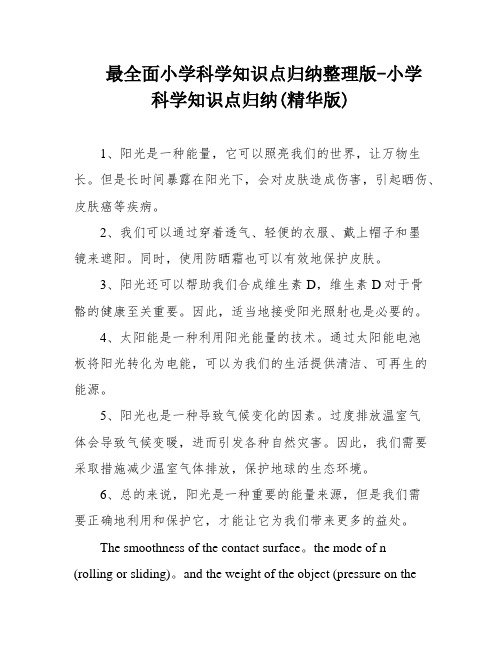 最全面小学科学知识点归纳整理版-小学科学知识点归纳(精华版)

1、阳光是一种能量，它可以照亮我们的世界，让万物生长。但是长时间暴露在阳光下，会对皮肤造成伤害，引起晒伤、皮肤癌等疾病。

2、我们可以通过穿着透气、轻便的衣服、戴上帽子和墨镜来遮阳。同时，使用防晒霜也可以有效地保护皮肤。

3、阳光还可以帮助我们合成维生素 D，维生素 D 对于骨骼的健康至关重要。因此，适当地接受阳光照射也是必要的。

4、太阳能是一种利用阳光能量的技术。通过太阳能电池板将阳光转化为电能，可以为我们的生活提供清洁、可再生的能源。

5、阳光也是一种导致气候变化的因素。过度排放温室气体会导致气候变暖，进而引发各种自然灾害。因此，我们需要采取措施减少温室气体排放，保护地球的生态环境。

6、总的来说，阳光是一种重要的能量来源，但是我们需要正确地利用和保护它，才能让它为我们带来更多的益处。

The smoothness of the contact surface。the mode of n (rolling or sliding)。and the weight of the object (pressure on the